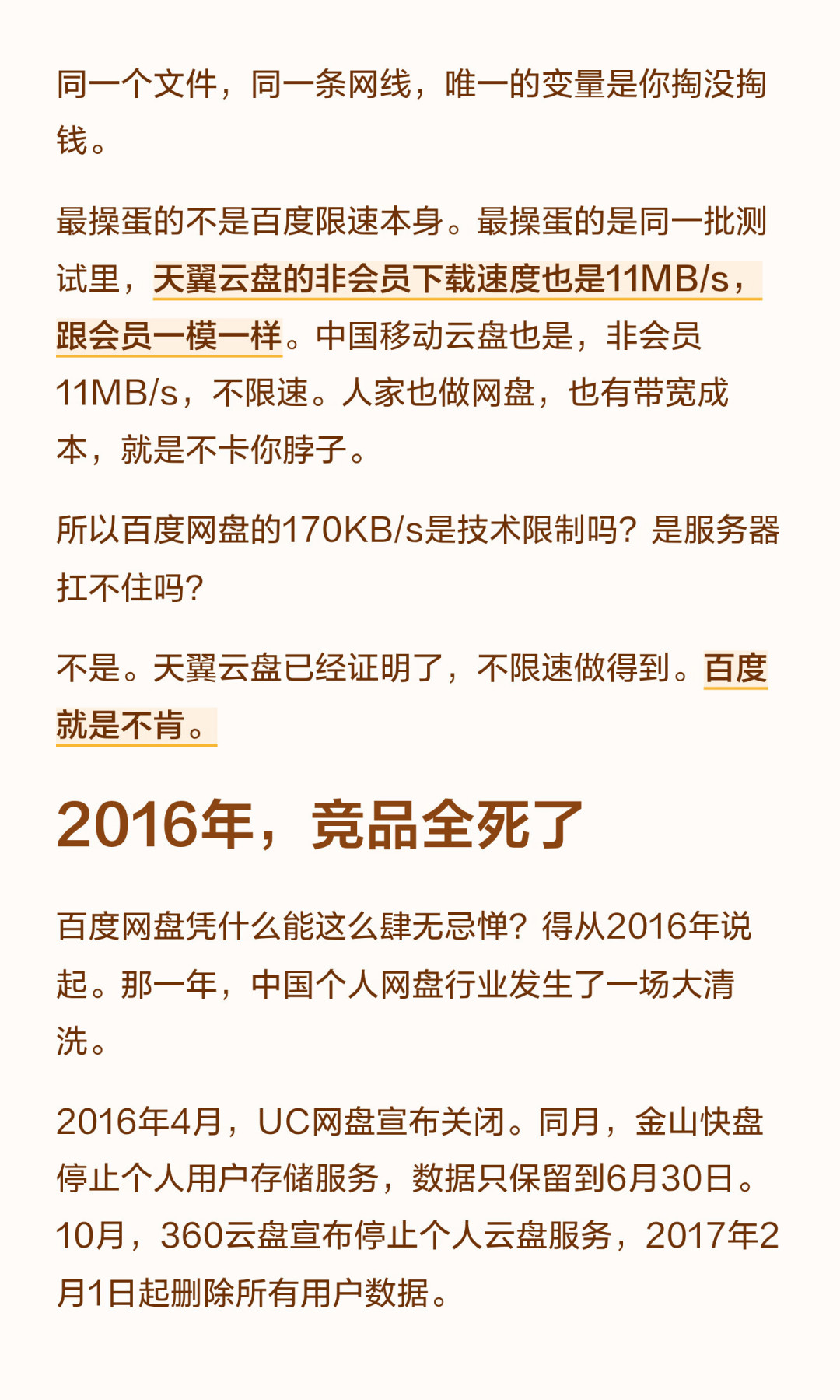 同一个文件，同一条网线，唯一的变量是你掏没掏钱。

最操蛋的不是百度限速本身。最操蛋的是同一批测试里，天翼云盘的非会员下载速度也是11MB/s，跟会员一模一样。中国移动云盘也是，非会员11MB/s，不限速。人家也做网盘，也有带宽成本，就是不卡你脖子。

所以百度网盘的170KB/s是技术限制吗？是服务器扛不住吗？

不是。天翼云盘已经证明了，不限速做得到。百度就是不肯。

2016年，竞品全死了

百度网盘凭什么能这么肆无忌惮？得从2016年说起。那一年，中国个人网盘行业发生了一场大清洗。

2016年4月，UC网盘宣布关闭。同月，金山快盘停止个人用户存储服务，数据只保留到6月30日。10月，360云盘宣布停止个人云盘服务，2017年2月1日起删除所有用户数据。